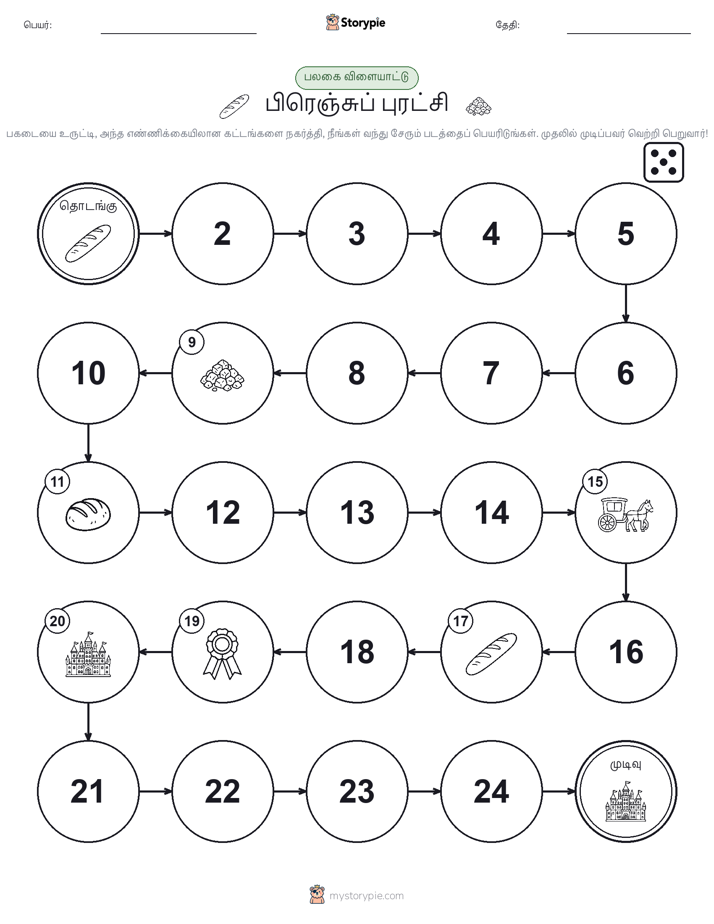 பெயர்:

Storypie

தேதி:

பலகை விளையாட்டு

பிரெஞ்சுப் புரட்சி

பகடையை உருட்டி, அந்த எண்ணிக்கையிலான கட்டங்களை நகர்த்தி, நீங்கள் வந்து சேரும் படத்தைப் பெயரிடுங்கள். முதலில் முடிப்பவர் வெற்றி பெறுவார்!

தொடங்கு

2

3

4

5

6

7

8

9

10

11

12

13

14

15

16

17

18

19

20

21

22

23

24

முடிவு

mystorypie.com